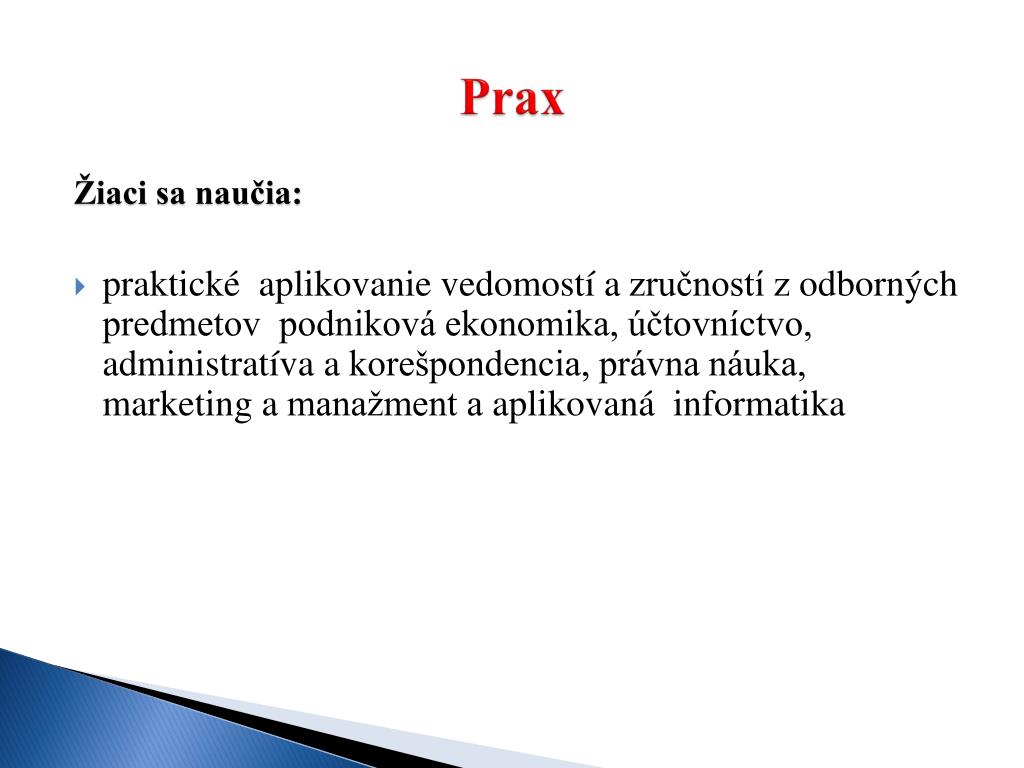 Prax

Žiaci sa naučia:

praktické aplikovanie vedomostí a zručností z odborných predmetov podniková ekonomika, účtovníctvo, administratíva a korešpondencia, právna náuka, marketing a manažment a aplikovaná informatika